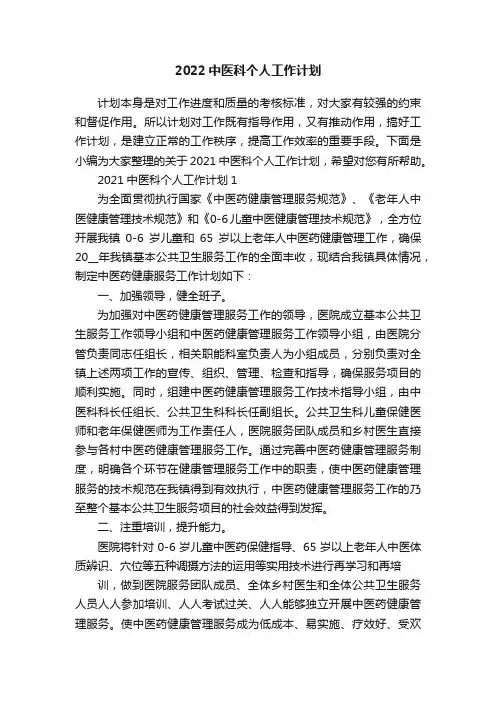 2022 中医科个人工作计划

计划本身是对工作进度和质量的考核标准，对大家有较强的约束和督促作用。所以计划对工作既有指导作用，又有推动作用，搞好工作计划，是建立正常的工作秩序，提高工作效率的重要手段。下面是小编为大家整理的关于 2021 中医科个人工作计划，希望对您有所帮助。

2021 中医科个人工作计划 1

为全面贯彻执行国家《中医药健康管理服务规范》、《老年人中医健康管理技术规范》和《0-6 儿童中医健康管理技术规范》，全方位开展我镇 0-6 岁儿童和 65 岁以上老年人中医药健康管理工作，确保 20__年我镇基本公共卫生服务工作的全面丰收，现结合我镇具体情况，制定中医药健康服务工作计划如下：

一、加强领导，健全班子。

为加强对中医药健康管理服务工作的领导，医院成立基本公共卫生服务工作领导小组和中医药健康管理服务工作领导小组，由医院分管负责同志任组长，相关职能科室负责人为小组成员，分别负责对全镇上述两项工作的宣传、组织、管理、检查和指导，确保服务项目的顺利实施。同时，组建中医药健康管理服务工作技术指导小组，由中医科科长任组长、公共卫生科科长任副组长。公共卫生科儿童保健医师和老年保健医师为工作责任人，医院服务团队成员和乡村医生直接参与各村中医药健康管理服务工作。通过完善中医药健康管理服务制度，明确各个环节在健康管理服务工作中的职责，使中医药健康管理服务的技术规范在我镇得到有效执行，中医药健康管理服务工作的乃至整个基本公共卫生服务项目的社会效益得到发挥。

二、注重培训，提升能力。

医院将针对 0-6 岁儿童中医药保健指导、65 岁以上老年人中医体质辨识、穴位等五种调摄方法的运用等实用技术进行再学习和再培

训，做到医院服务团队成员、全体乡村医生和全体公共卫生服务人员人人参加培训、人人考试过关、人人能够独立开展中医药健康管理服务。使中医药健康管理服务成为低成本、易实施、疗效好、受欢